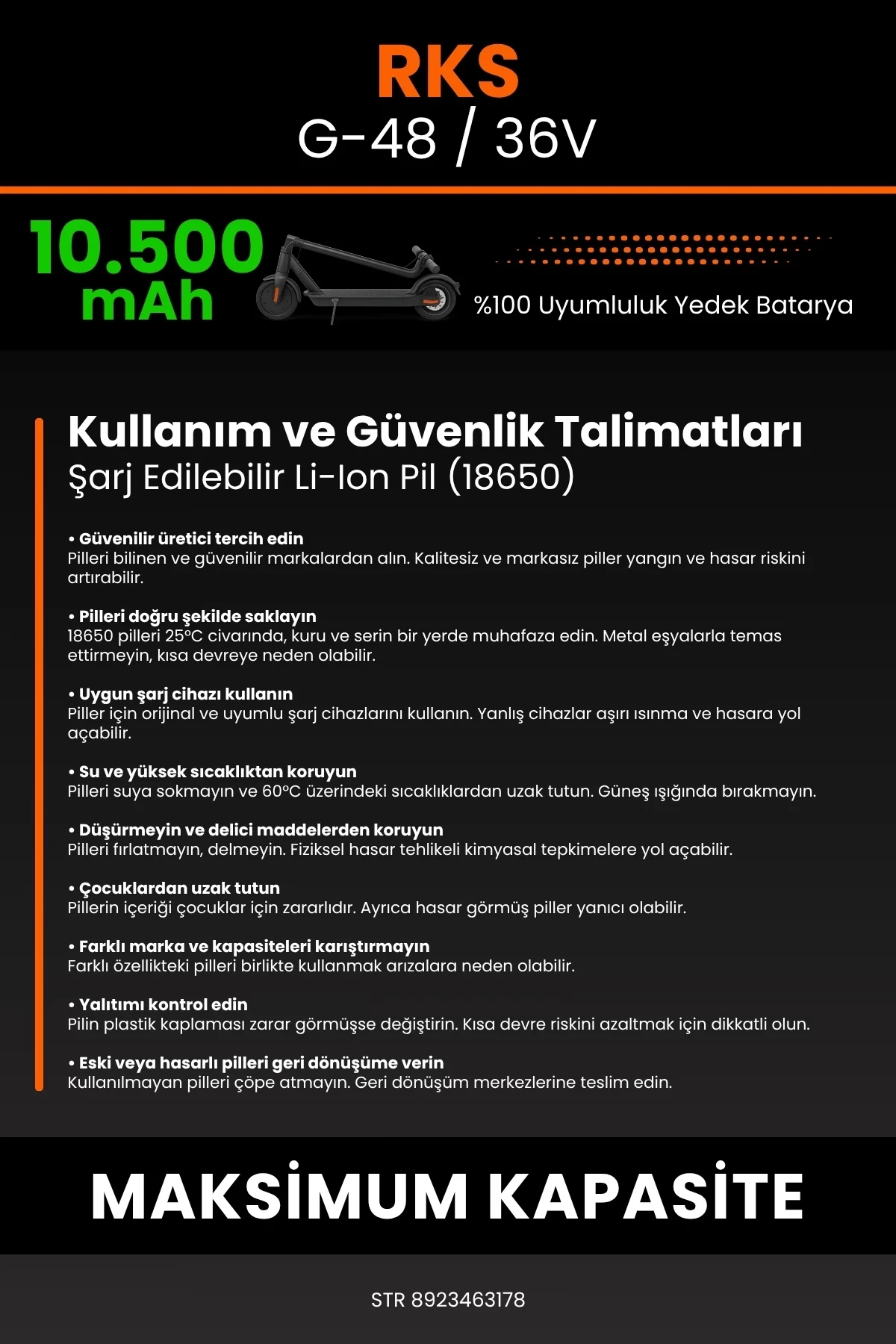 RKS
G-48 / 36V

10.500 mAh

%100 Uyumluluk Yedek Batarya

Kullanım ve Güvenlik Talimatları
Şarj Edilebilir Li-Ion Pil (18650)

• Güvenilir üretici tercih edin
Pilleri bilinen ve güvenilir markalardan alın. Kalitesiz ve markasız piller yangın ve hasar riskini artırabilir.

• Pilleri doğru şekilde saklayın
18650 pilleri 25°C civarında, kuru ve serin bir yerde muhafaza edin. Metal eşyalarla temas ettirmeyin, kısa devreye neden olabilir.

• Uygun şarj cihazı kullanın
Piller için orijinal ve uyumlu şarj cihazlarını kullanın. Yanlış cihazlar aşırı ısınma ve hasara yol açabilir.

• Su ve yüksek sıcaklıktan koruyun
Pilleri suya sokmayın ve 60°C üzerindeki sıcaklıklardan uzak tutun. Güneş ışığında bırakmayın.

• Düşürmeyin ve delici maddelerden koruyun
Pilleri fırlatmayın, delmeyin. Fiziksel hasar tehlikeli kimyasal tepkimelere yol açabilir.

• Çocuklardan uzak tutun
Pillerin içeriği çocuklar için zararlıdır. Ayrıca hasar görmüş piller yanıcı olabilir.

• Farklı marka ve kapasiteleri karıştırmayın
Farklı özellikteki pilleri birlikte kullanmak arızalara neden olabilir.

• Yalıtımı kontrol edin
Pilin plastik kaplaması zarar görmüşse değiştirin. Kısa devre riskini azaltmak için dikkatli olun.

• Eski veya hasarlı pilleri geri dönüşüme verin
Kullanılmayan pilleri çöpe atmayın. Geri dönüşüm merkezlerine teslim edin.

MAKSİMUM KAPASİTE

STR 8923463178